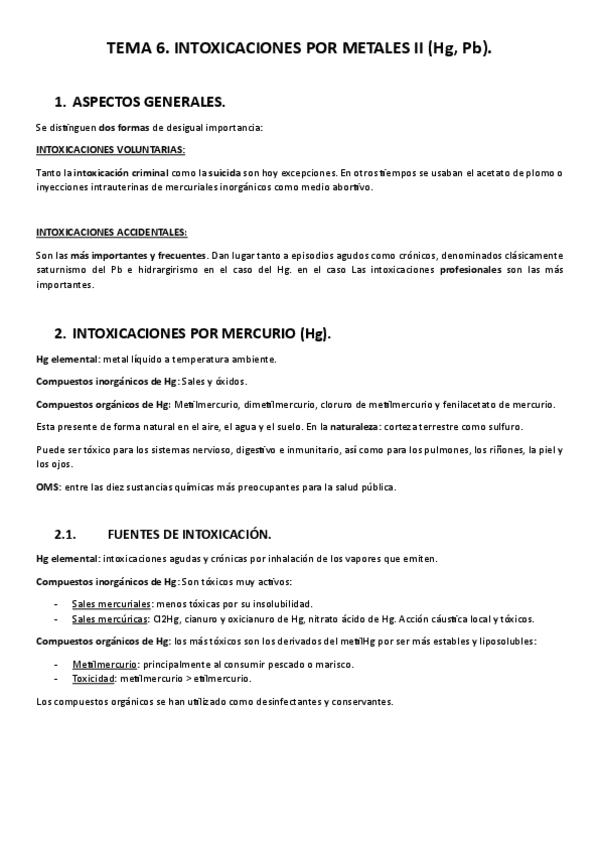 TEMA 6. INTOXICACIONES POR METALES II (Hg, Pb).

1. ASPECTOS GENERALES.

Se distinguen dos formas de desigual importancia:

INTOXICACIONES VOLUNTARIAS:

Tanto la intoxicación criminal como la suicida son hoy excepciones. En otros tiempos se usaban el acetato de plomo o inyecciones intrauterinas de mercuriales inorgánicos como medio abortivo.

INTOXICACIONES ACCIDENTALES:

Son las más importantes y frecuentes. Dan lugar tanto a episodios agudos como crónicos, denominados clásicamente saturnismo del Pb e hidrargirismo en el caso del Hg. en el caso Las intoxicaciones profesionales son las más importantes.

2. INTOXICACIONES POR MERCURIO (Hg).

Hg elemental: metal líquido a temperatura ambiente.

Compuestos inorgánicos de Hg: Sales y óxidos.

Compuestos orgánicos de Hg: Metilmercurio, dimetilmercurio, cloruro de metilmercurio y fenilacetato de mercurio.

Esta presente de forma natural en el aire, el agua y el suelo. En la naturaleza: corteza terrestre como sulfuro.

Puede ser tóxico para los sistemas nervioso, digestivo e inmunitario, así como para los pulmones, los riñones, la piel y los ojos.

OMS: entre las diez sustancias químicas más preocupantes para la salud pública.

2.1. FUENTES DE INTOXICACIÓN.

Hg elemental: intoxicaciones agudas y crónicas por inhalación de los vapores que emiten.

Compuestos inorgánicos de Hg: Son tóxicos muy activos:

- Sales mercuriales: menos tóxicas por su insolubilidad.
- Sales mercúricas: Cl2Hg, cianuro y oxicianuro de Hg, nitrato ácido de Hg. Acción cáustica local y tóxicos.

Compuestos orgánicos de Hg: los más tóxicos son los derivados del metilHg por ser más estables y liposolubles:

- Metilmercurio: principalmente al consumir pescado o marisco.
- Toxicidad: metilmercurio > etilmercurio.

Los compuestos orgánicos se han utilizado como desinfectantes y conservantes.